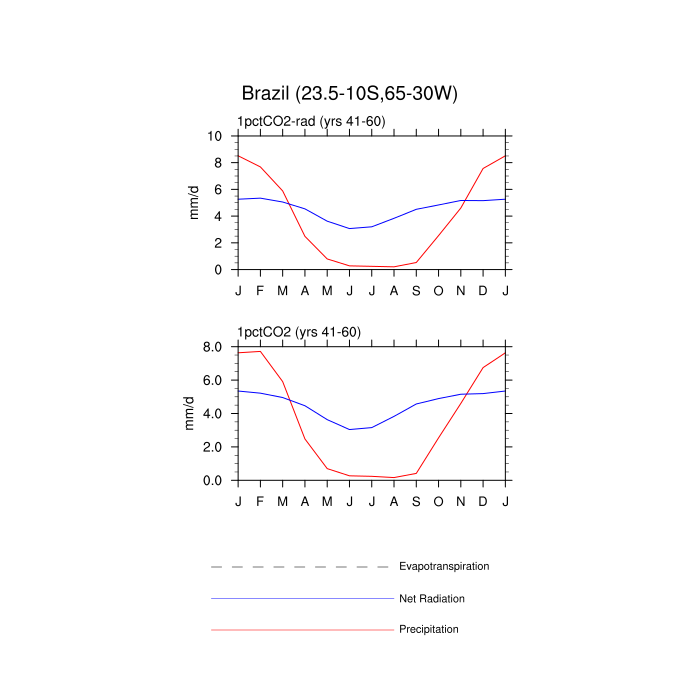 Brazil (23.5-10S,65-30W)

1pctCO2-rad (yrs 41-60)

mm/d

10
8
6
4
2
0

J F M A M J J A S O N D J

1pctCO2 (yrs 41-60)

mm/d

8.0
6.0
4.0
2.0
0.0

J F M A M J J A S O N D J

Evapotranspiration

Net Radiation

Precipitation